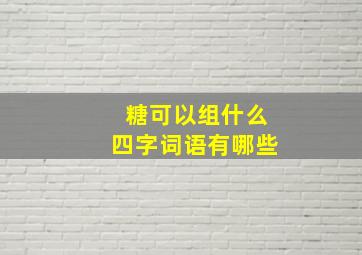 糖可以组什么
四字词语有哪些